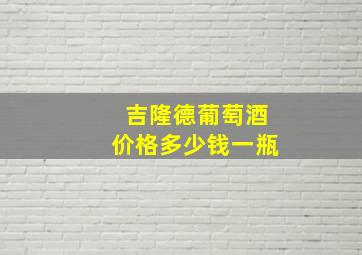 吉隆德葡萄酒
价格多少钱一瓶